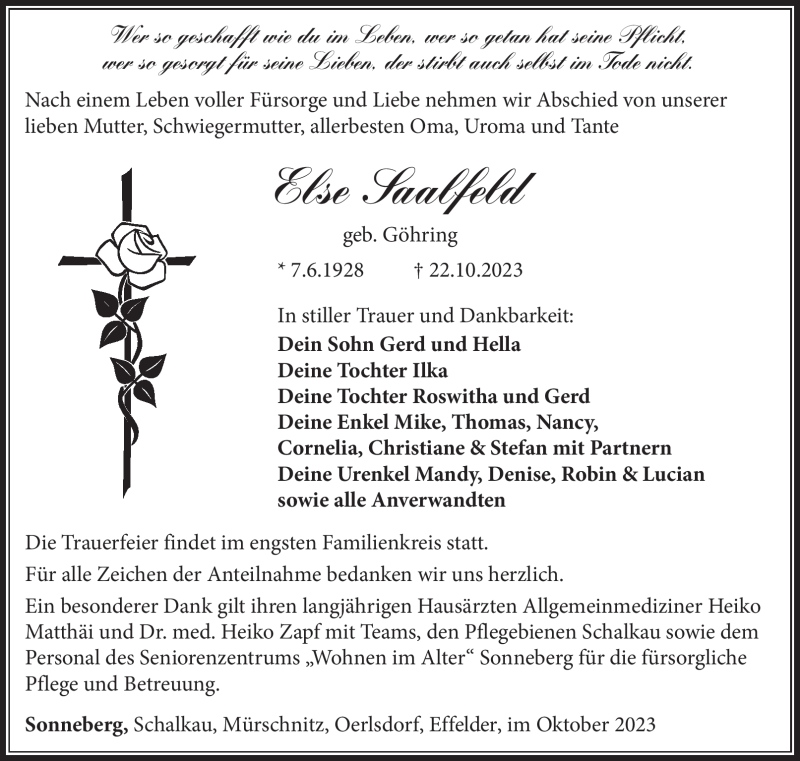 Wer so geschafft wie du im Leben, wer so getan hat seine Pflicht,
wer so gesorgt für seine Lieben, der stirbt auch selbst im Tode nicht.

Nach einem Leben voller Fürsorge und Liebe nehmen wir Abschied von unserer lieben Mutter, Schwiegermutter, allerbesten Oma, Uroma und Tante

Else Saalfeld

geb. Göhring

* 7.6.1928 † 22.10.2023

In stiller Trauer und Dankbarkeit:
Dein Sohn Gerd und Hella
Deine Tochter Ilka
Deine Tochter Roswitha und Gerd
Deine Enkel Mike, Thomas, Nancy, Cornelia, Christiane & Stefan mit Partnern
Deine Urenkel Mandy, Denise, Robin & Lucian
sowie alle Anverwandten

Die Trauerfeier findet im engsten Familienkreis statt.

Für alle Zeichen der Anteilnahme bedanken wir uns herzlich.

Ein besonderer Dank gilt ihren langjährigen Hausärzten Allgemeinmediziner Heiko Matthäi und Dr. med. Heiko Zapf mit Teams, den Pflegebienen Schalkau sowie dem Personal des Seniorenzentrums „Wohnen im Alter“ Sonneberg für die fürsorgliche Pflege und Betreuung.

Sonneberg, Schalkau, Mürschnitz, Oerlsdorf, Effelder, im Oktober 2023